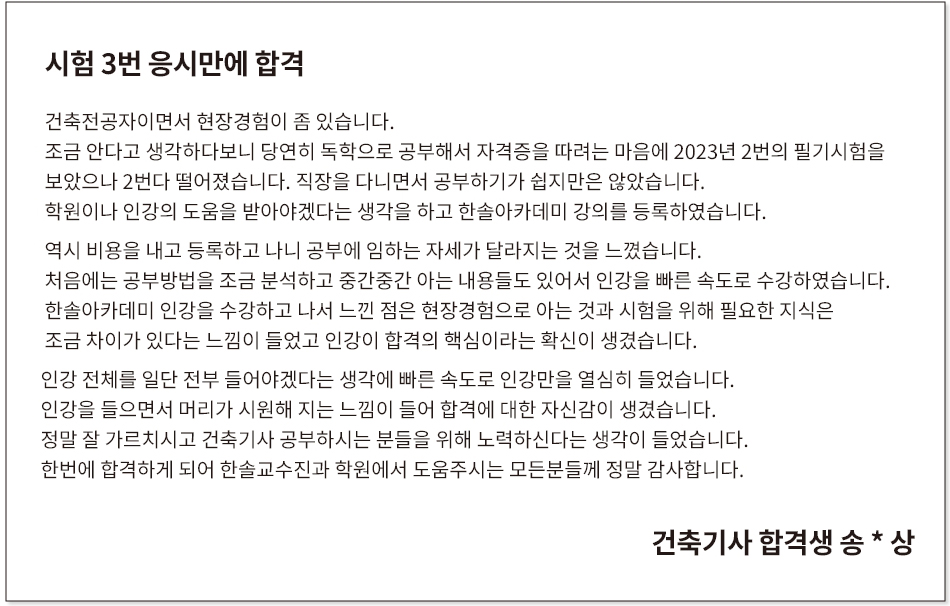 시험 3번 응시만에 합격

건축전공자이면서 현장경험이 좀 있습니다.
조금 안다고 생각하다보니 당연히 독학으로 공부해서 자격증을 따려는 마음에 2023년 2번의 필기시험을 보았으나 2번다 떨어졌습니다. 직장을 다니면서 공부하기가 쉽지만은 않았습니다.
학원이나 인강의 도움을 받아야겠다는 생각을 하고 한솔아카데미 강의를 등록하였습니다.

역시 비용을 내고 등록하고 나니 공부에 임하는 자세가 달라지는 것을 느꼈습니다.
처음에는 공부방법을 조금 분석하고 중간중간 아는 내용들도 있어서 인강을 빠른 속도로 수강하였습니다.
한솔아카데미 인강을 수강하고 나서 느낀 점은 현장경험으로 아는 것과 시험을 위해 필요한 지식은 조금 차이가 있다는 느낌이 들었고 인강이 합격의 핵심이라는 확신이 생겼습니다.

인강 전체를 일단 전부 들어야겠다는 생각에 빠른 속도로 인강만을 열심히 들었습니다.
인강을 들으면서 머리가 시원해 지는 느낌이 들어 합격에 대한 자신감이 생겼습니다.
정말 잘 가르치시고 건축기사 공부하시는 분들을 위해 노력하신다는 생각이 들었습니다.
한번에 합격하게 되어 한솔교수진과 학원에서 도움주시는 모든분들께 정말 감사합니다.

건축기사 합격생 송 * 상